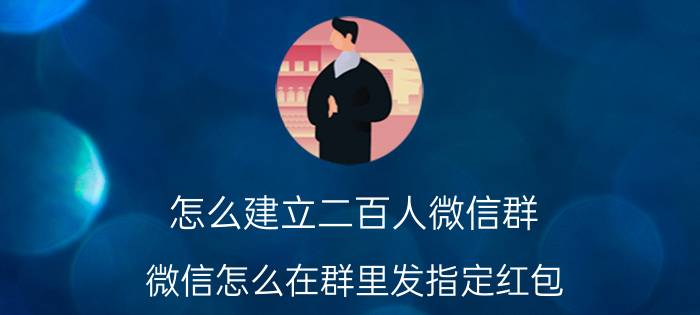 怎么建立二百人微信群

微信怎么在群里发指定红包